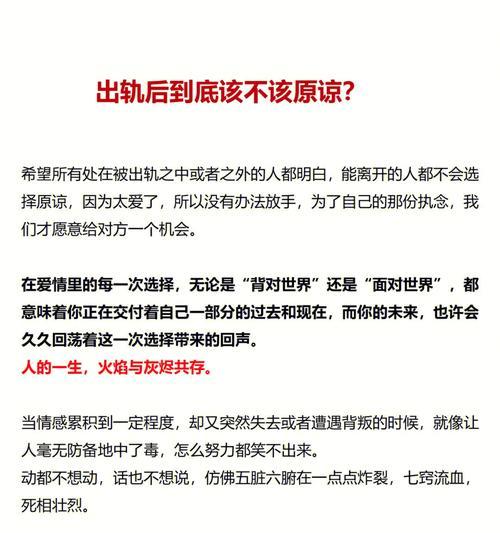 出轨后到底该不该原谅?

希望所有处在被出轨之中或者之外的人都明白，能离开的人都不会选择原谅，因为太爱了，所以没有办法放手，为了自己的那份执念，我们才愿意给对方一个机会。

在爱情里的每一次选择，无论是“背对世界”还是“面对世界”，都意味着你正在交付着自己一部分的过去和现在，而你的未来，也许会久久回荡着这一次选择带来的回声。
人的一生，火焰与灰烬共存。

当情感累积到一定程度，却又突然失去或者遭遇背叛的时候，就像让人毫无防备地中了毒，怎么努力都笑不出来。
动都不想动，话也不想说，仿佛五脏六腑在一点点炸裂，七窍流血，死相壮烈。